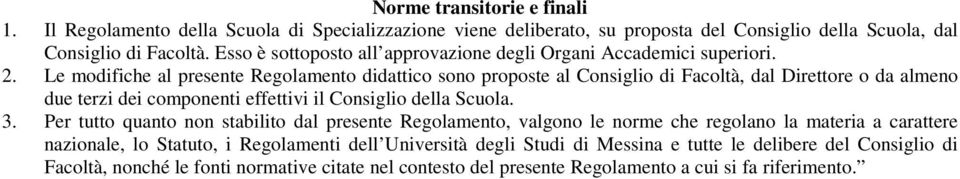 Norme transitorie e finali

1. Il Regolamento della Scuola di Specializzazione viene deliberato, su proposta del Consiglio della Scuola, dal Consiglio di Facoltà. Esso è sottoposto all'approvazione degli Organi Accademici superiori.

2. Le modifiche al presente Regolamento didattico sono proposte al Consiglio di Facoltà, dal Direttore o da almeno due terzi dei componenti effettivi il Consiglio della Scuola.

3. Per tutto quanto non stabilito dal presente Regolamento, valgono le norme che regolano la materia a carattere nazionale, lo Statuto, i Regolamenti dell'Università degli Studi di Messina e tutte le delibere del Consiglio di Facoltà, nonché le fonti normative citate nel contesto del presente Regolamento a cui si fa riferimento."